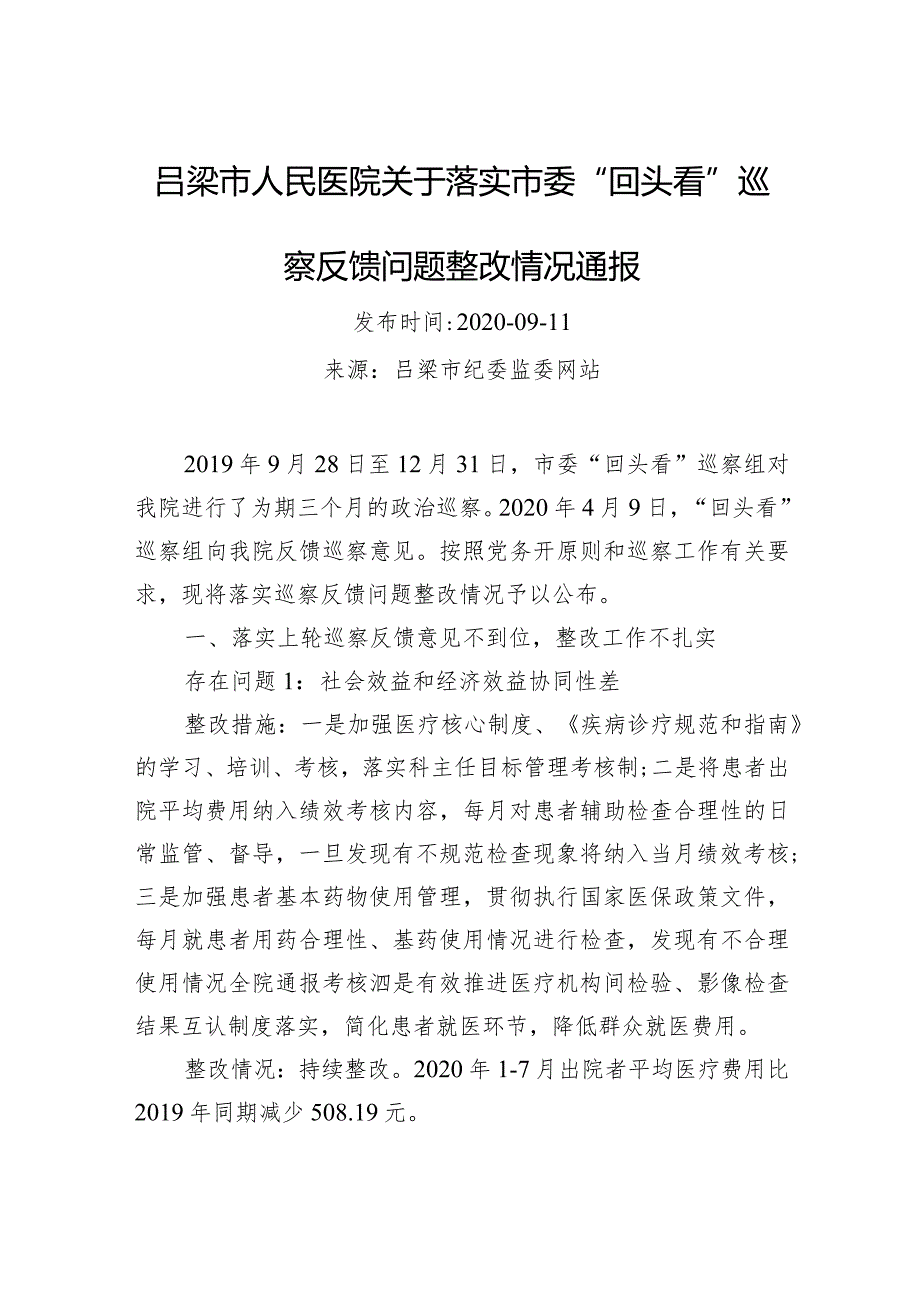 吕梁市人民医院关于落实市委“回头看”巡察反馈问题整改情况通报

发布时间:2020-09-11

来源：吕梁市纪委监委网站

2019年9月28日至12月31日，市委“回头看”巡察组对我院进行了为期三个月的政治巡察。2020年4月9日，“回头看”巡察组向我院反馈巡察意见。按照党务开原则和巡察工作有关要求，现将落实巡察反馈问题整改情况予以公布。

一、落实上轮巡察反馈意见不到位，整改工作不扎实

存在问题1：社会效益和经济效益协同性差

整改措施：一是加强医疗核心制度、《疾病诊疗规范和指南》的学习、培训、考核，落实科主任目标管理考核制;二是将患者出院平均费用纳入绩效考核内容，每月对患者辅助检查合理性的日常监管、督导，一旦发现有不规范检查现象将纳入当月绩效考核;三是加强患者基本药物使用管理，贯彻执行国家医保政策文件，每月就患者用药合理性、基药使用情况进行检查，发现有不合理使用情况全院通报考核泗是有效推进医疗机构间检验、影像检查结果互认制度落实，简化患者就医环节，降低群众就医费用。

整改情况：持续整改。2020年1-7月出院者平均医疗费用比2019年同期减少508.19元。